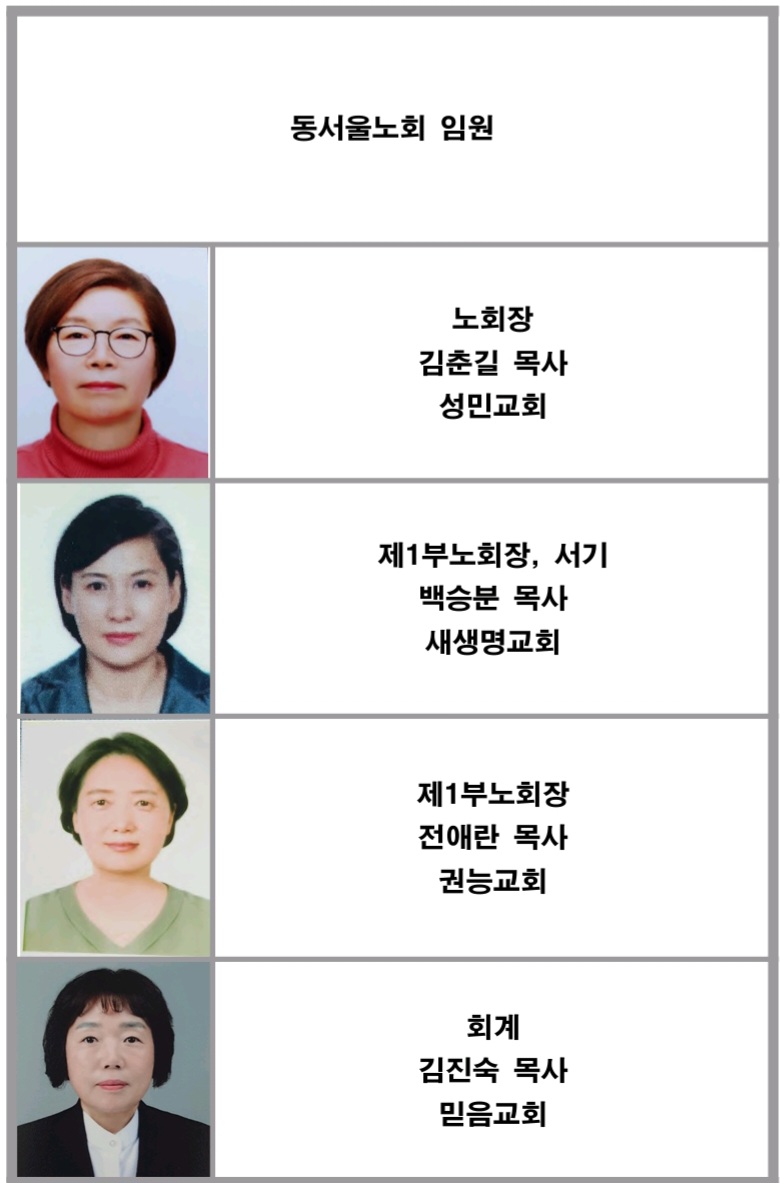 동서울노회 임원

노회장
김춘길 목사
성민교회

제1부노회장, 서기
백승분 목사
새생명교회

제1부노회장
전애란 목사
권능교회

회계
김진숙 목사
믿음교회